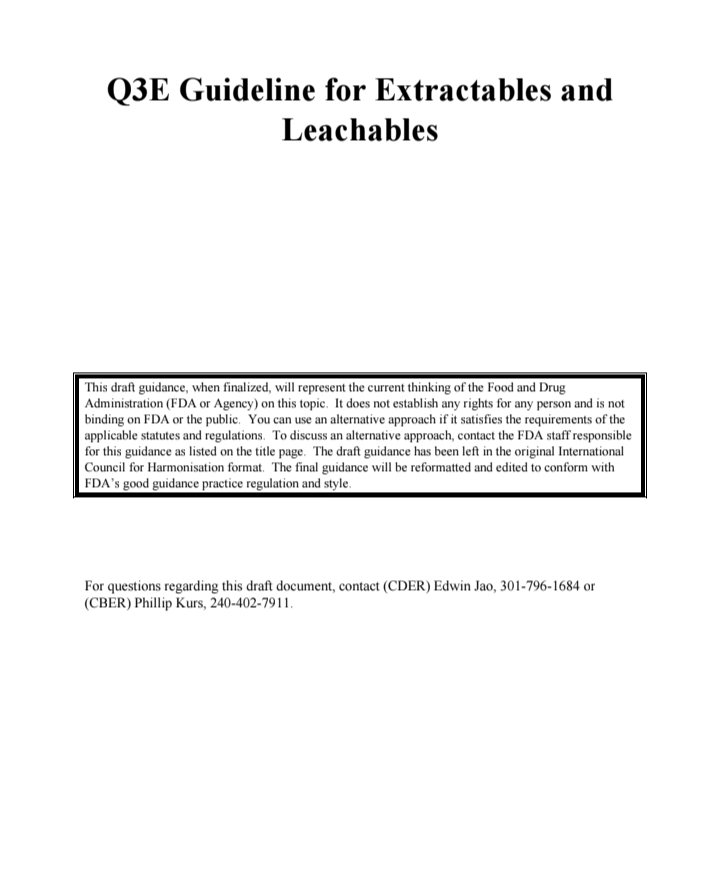 Q3E Guideline for Extractables and Leachables

This draft guidance, when finalized, will represent the current thinking of the Food and Drug Administration (FDA or Agency) on this topic. It does not establish any rights for any person and is not binding on FDA or the public. You can use an alternative approach if it satisfies the requirements of the applicable statutes and regulations. To discuss an alternative approach, contact the FDA staff responsible for this guidance as listed on the title page. The draft guidance has been left in the original International Council for Harmonisation format. The final guidance will be reformatted and edited to conform with FDA's good guidance practice regulation and style.

For questions regarding this draft document, contact (CDER) Edwin Jao, 301-796-1684 or (CBER) Phillip Kurs, 240-402-7911.